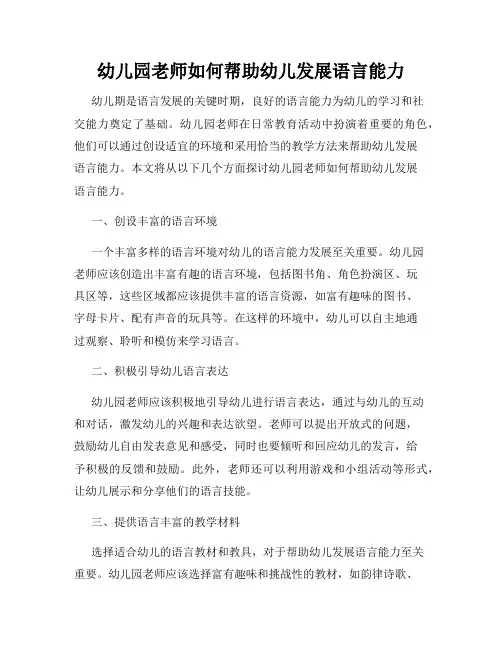 幼儿园老师如何帮助幼儿发展语言能力

幼儿期是语言发展的关键时期，良好的语言能力为幼儿的学习和社交能力奠定了基础。幼儿园老师在日常教育活动中扮演着重要的角色，他们可以通过创设适宜的环境和采用恰当的教学方法来帮助幼儿发展语言能力。本文将从以下几个方面探讨幼儿园老师如何帮助幼儿发展语言能力。

一、创设丰富的语言环境

一个丰富多样的语言环境对幼儿的语言能力发展至关重要。幼儿园老师应该创造出丰富有趣的语言环境，包括图书角、角色扮演区、玩具区等，这些区域都应该提供丰富的语言资源，如富有趣味的图书、字母卡片、配有声音的玩具等。在这样的环境中，幼儿可以自主地通过观察、聆听和模仿来学习语言。

二、积极引导幼儿语言表达

幼儿园老师应该积极地引导幼儿进行语言表达，通过与幼儿的互动和对话，激发幼儿的兴趣和表达欲望。老师可以提出开放式的问题，鼓励幼儿自由发表意见和感受，同时也要倾听和回应幼儿的发言，给予积极的反馈和鼓励。此外，老师还可以利用游戏和小组活动等形式，让幼儿展示和分享他们的语言技能。

三、提供语言丰富的教学材料

选择适合幼儿的语言教材和教具，对于帮助幼儿发展语言能力至关重要。幼儿园老师应该选择富有趣味和挑战性的教材，如韵律诗歌、